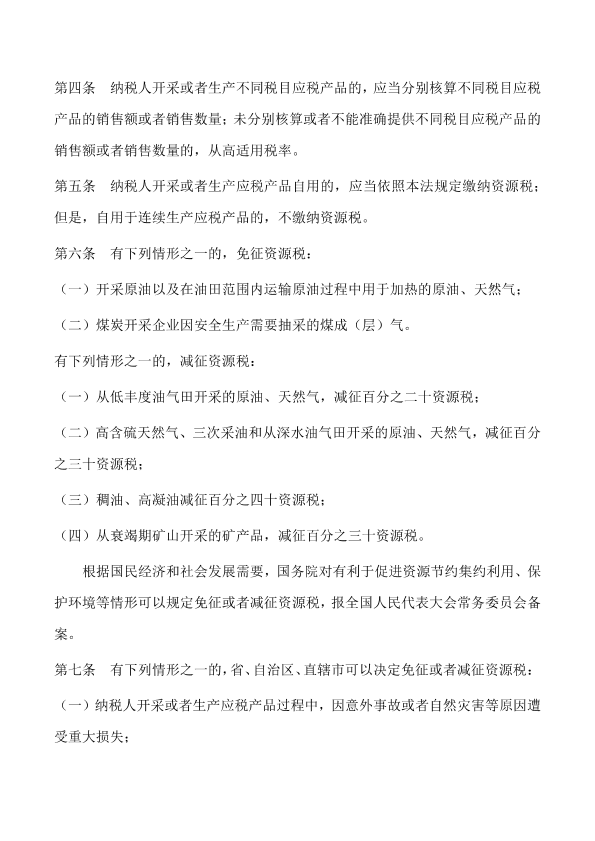 第四条　纳税人开采或者生产不同税目应税产品的，应当分别核算不同税目应税产品的销售额或者销售数量；未分别核算或者不能准确提供不同税目应税产品的销售额或者销售数量的，从高适用税率。

第五条　纳税人开采或者生产应税产品自用的，应当依照本法规定缴纳资源税；但是，自用于连续生产应税产品的，不缴纳资源税。

第六条　有下列情形之一的，免征资源税：

（一）开采原油以及在油田范围内运输原油过程中用于加热的原油、天然气；

（二）煤炭开采企业因安全生产需要抽采的煤成（层）气。

有下列情形之一的，减征资源税：

（一）从低丰度油气田开采的原油、天然气，减征百分之二十资源税；

（二）高含硫天然气、三次采油和从深水油气田开采的原油、天然气，减征百分之三十资源税；

（三）稠油、高凝油减征百分之四十资源税；

（四）从衰竭期矿山开采的矿产品，减征百分之三十资源税。

根据国民经济和社会发展需要，国务院对有利于促进资源节约集约利用、保护环境等情形可以规定免征或者减征资源税，报全国人民代表大会常务委员会备案。

第七条　有下列情形之一的，省、自治区、直辖市可以决定免征或者减征资源税：

（一）纳税人开采或者生产应税产品过程中，因意外事故或者自然灾害等原因遭受重大损失；